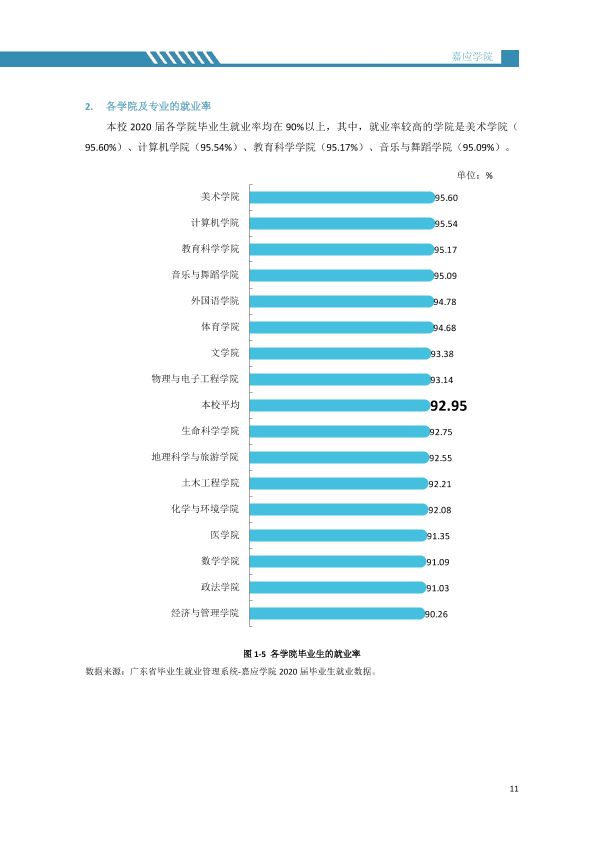 嘉应学院

2. 各学院及专业的就业率

本校2020届各学院毕业生就业率均在90%以上，其中，就业率较高的学院是美术学院（95.60%）、计算机学院（95.54%）、教育科学学院（95.17%）、音乐与舞蹈学院（95.09%）。

单位：%

美术学院 95.60
计算机学院 95.54
教育科学学院 95.17
音乐与舞蹈学院 95.09
外国语学院 94.78
体育学院 94.68
文学院 93.38
物理与电子工程学院 93.14
本校平均 92.95
生命科学学院 92.75
地理科学与旅游学院 92.55
土木工程学院 92.21
化学与环境学院 92.08
医学院 91.35
数学学院 91.09
政法学院 91.03
经济与管理学院 90.26

图1-5 各学院毕业生的就业率

数据来源：广东省毕业生就业管理系统-嘉应学院2020届毕业生就业数据。

11